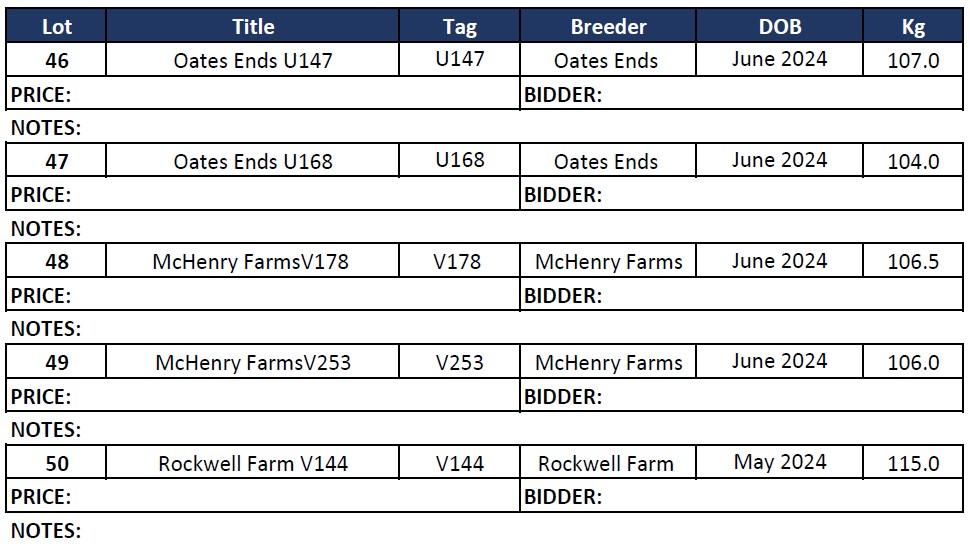 | Lot | Title | Tag | Breeder | DOB | Kg |
|---|---|---|---|---|---|
| 46 | Oates Ends U147 | U147 | Oates Ends | June 2024 | 107.0 |
| PRICE: | | | BIDDER: | | |
| NOTES: | | | | | |
| 47 | Oates Ends U168 | U168 | Oates Ends | June 2024 | 104.0 |
| PRICE: | | | BIDDER: | | |
| NOTES: | | | | | |
| 48 | McHenry FarmsV178 | V178 | McHenry Farms | June 2024 | 106.5 |
| PRICE: | | | BIDDER: | | |
| NOTES: | | | | | |
| 49 | McHenry FarmsV253 | V253 | McHenry Farms | June 2024 | 106.0 |
| PRICE: | | | BIDDER: | | |
| NOTES: | | | | | |
| 50 | Rockwell Farm V144 | V144 | Rockwell Farm | May 2024 | 115.0 |
| PRICE: | | | BIDDER: | | |
| NOTES: | | | | | |